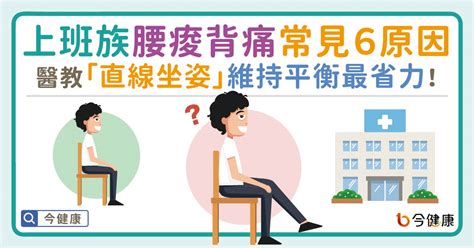 上班族腰痠背痛常見6原因
醫教「直線坐姿」維持平衡最省力!

?

今健康

今健康